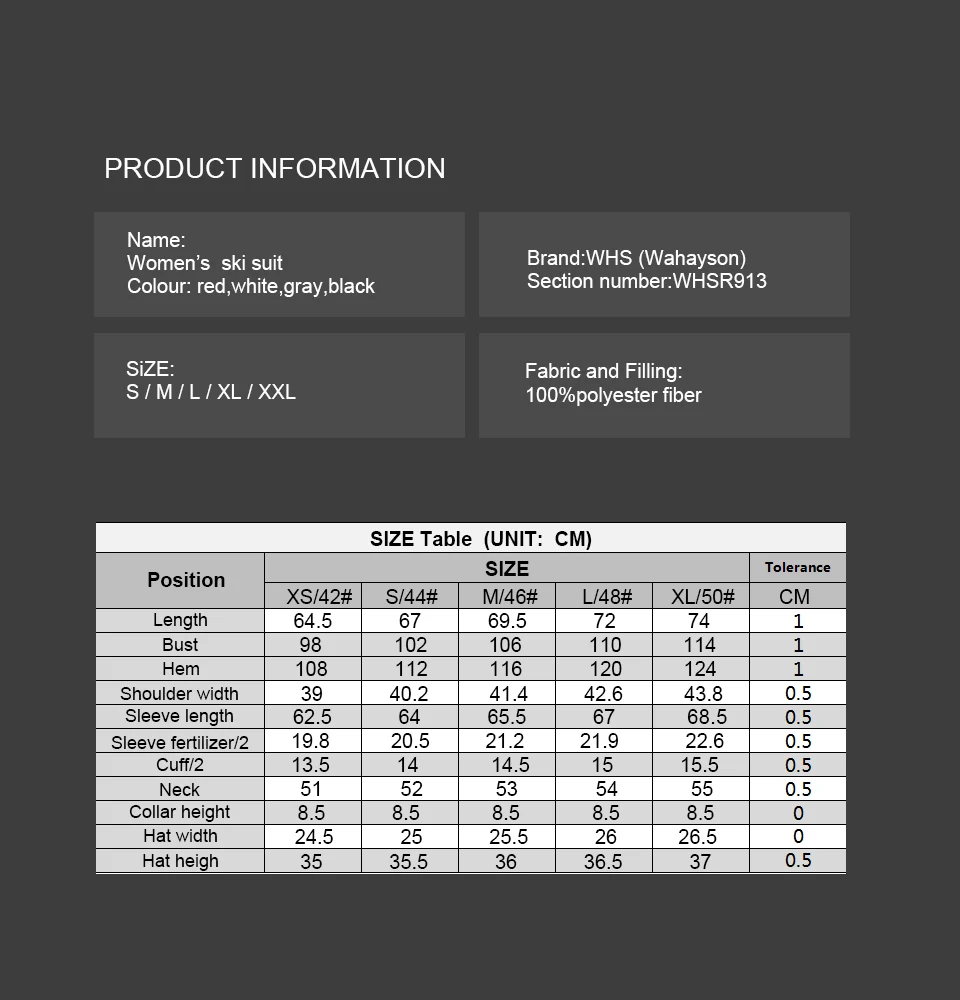 PRODUCT INFORMATION

Name:
Women's ski suit
Colour: red,white,gray,black

Brand:WHS (Wahayson)
Section number:WHSR913

SiZE:
S / M / L / XL / XXL

Fabric and Filling:
100%polyester fiber

SIZE Table (UNIT: CM)

| Position | SIZE | | | | | Tolerance |
|---|---|---|---|---|---|---|
| | XS/42# | S/44# | M/46# | L/48# | XL/50# | CM |
| Length | 64.5 | 67 | 69.5 | 72 | 74 | 1 |
| Bust | 98 | 102 | 106 | 110 | 114 | 1 |
| Hem | 108 | 112 | 116 | 120 | 124 | 1 |
| Shoulder width | 39 | 40.2 | 41.4 | 42.6 | 43.8 | 0.5 |
| Sleeve length | 62.5 | 64 | 65.5 | 67 | 68.5 | 0.5 |
| Sleeve fertilizer/2 | 19.8 | 20.5 | 21.2 | 21.9 | 22.6 | 0.5 |
| Cuff/2 | 13.5 | 14 | 14.5 | 15 | 15.5 | 0.5 |
| Neck | 51 | 52 | 53 | 54 | 55 | 0.5 |
| Collar height | 8.5 | 8.5 | 8.5 | 8.5 | 8.5 | 0 |
| Hat width | 24.5 | 25 | 25.5 | 26 | 26.5 | 0 |
| Hat heigh | 35 | 35.5 | 36 | 36.5 | 37 | 0.5 |